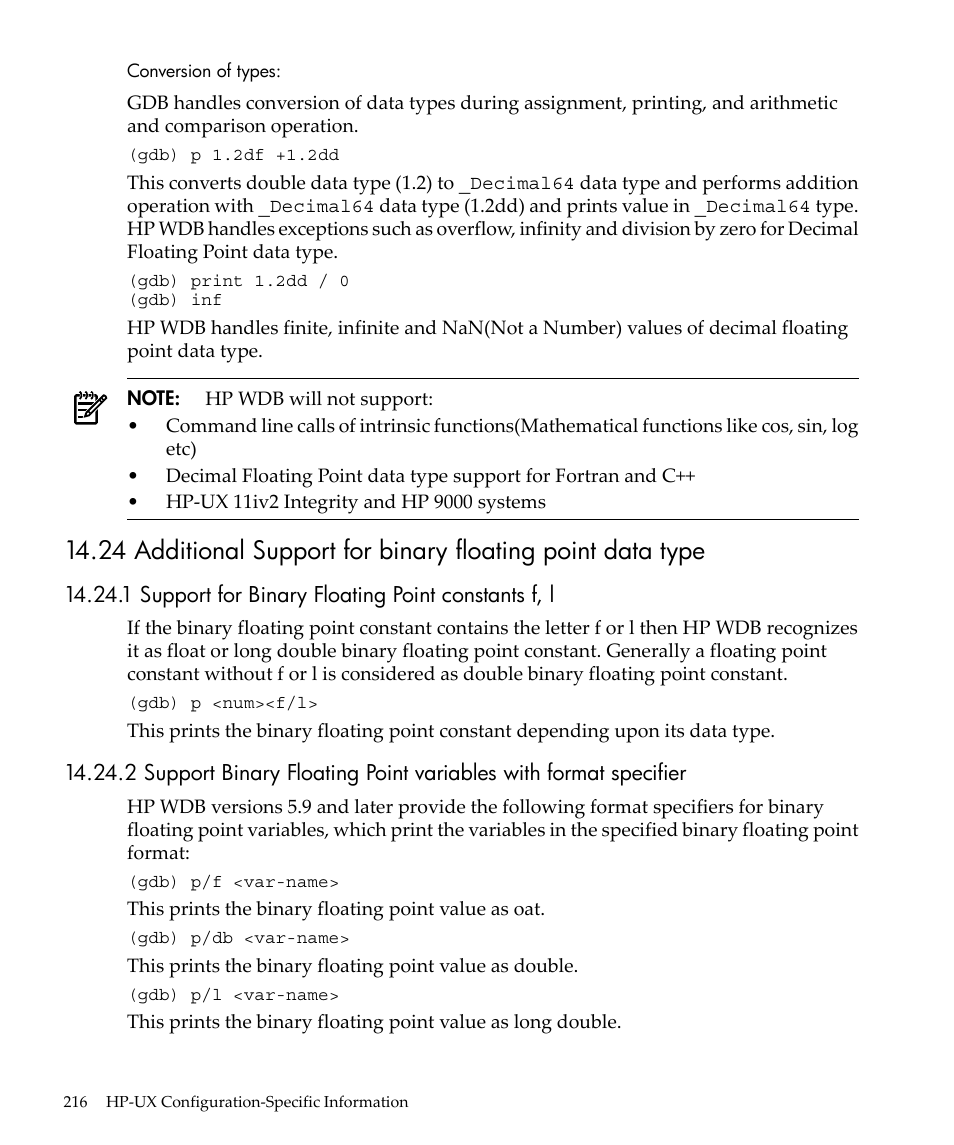 Conversion of types:

GDB handles conversion of data types during assignment, printing, and arithmetic and comparison operation.

(gdb) p 1.2df +1.2dd

This converts double data type (1.2) to _Decimal64 data type and performs addition operation with _Decimal64 data type (1.2dd) and prints value in _Decimal64 type. HP WDB handles exceptions such as overflow, infinity and division by zero for Decimal Floating Point data type.

(gdb) print 1.2dd / 0
(gdb) inf

HP WDB handles finite, infinite and NaN(Not a Number) values of decimal floating point data type.

NOTE: HP WDB will not support:

• Command line calls of intrinsic functions(Mathematical functions like cos, sin, log etc)
• Decimal Floating Point data type support for Fortran and C++
• HP-UX 11iv2 Integrity and HP 9000 systems

14.24 Additional Support for binary floating point data type

14.24.1 Support for Binary Floating Point constants f, l

If the binary floating point constant contains the letter f or l then HP WDB recognizes it as float or long double binary floating point constant. Generally a floating point constant without f or l is considered as double binary floating point constant.

(gdb) p <num><f/l>

This prints the binary floating point constant depending upon its data type.

14.24.2 Support Binary Floating Point variables with format specifier

HP WDB versions 5.9 and later provide the following format specifiers for binary floating point variables, which print the variables in the specified binary floating point format:

(gdb) p/f <var-name>

This prints the binary floating point value as oat.

(gdb) p/db <var-name>

This prints the binary floating point value as double.

(gdb) p/l <var-name>

This prints the binary floating point value as long double.

216 HP-UX Configuration-Specific Information